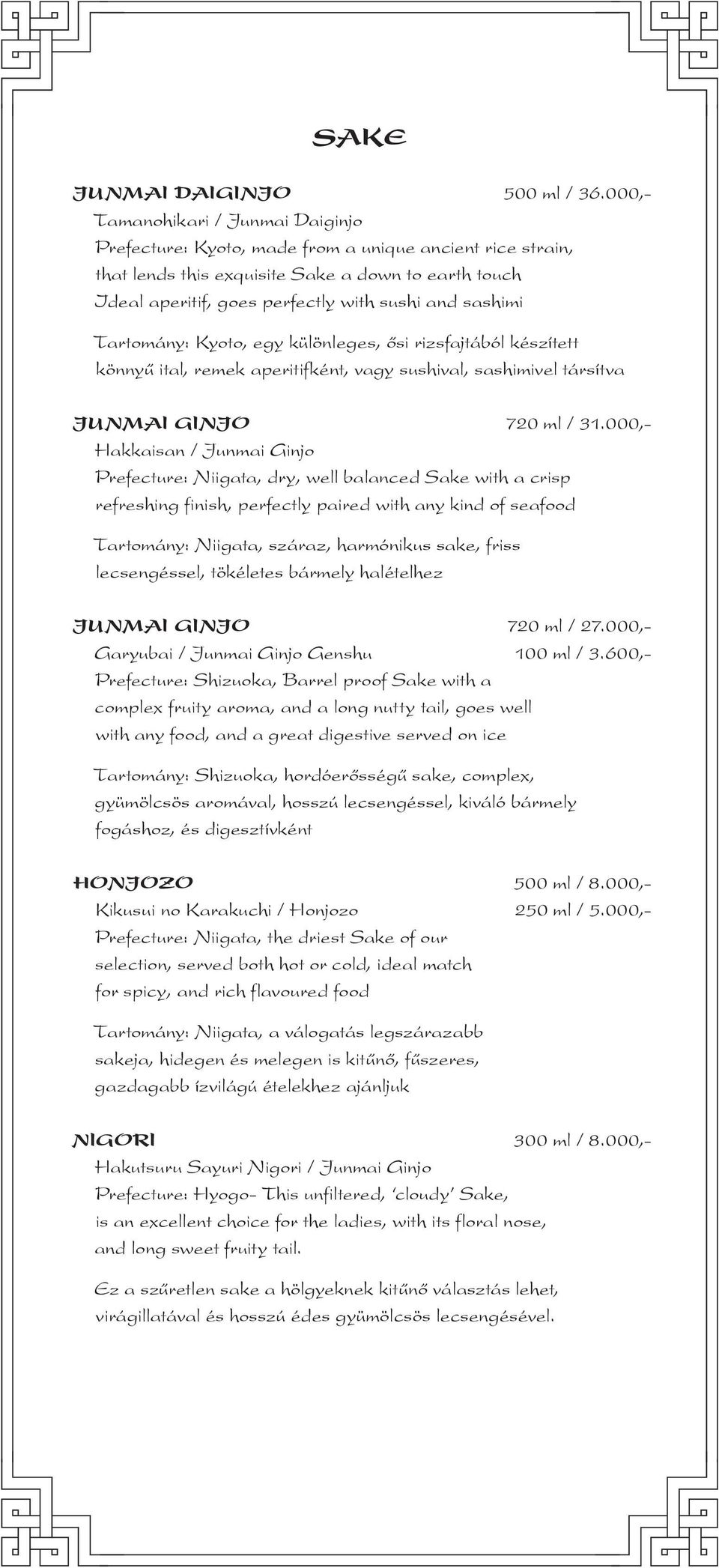 SAKE

JUNMAI DAIGINJO 500 ml / 36.000,-
Tamanohikari / Junmai Daiginjo
Prefecture: Kyoto, made from a unique ancient rice strain, that lends this exquisite Sake a down to earth touch Ideal aperitif, goes perfectly with sushi and sashimi

Tartomány: Kyoto, egy különleges, ősi rizsfajtából készített könnyű ital, remek aperitifként, vagy sushival, sashimivel társítva

JUNMAI GINJO 720 ml / 31.000,-
Hakkaisan / Junmai Ginjo
Prefecture: Niigata, dry, well balanced Sake with a crisp refreshing finish, perfectly paired with any kind of seafood

Tartomány: Niigata, száraz, harmónikus sake, friss lecsengéssel, tökéletes bármely halételhez

JUNMAI GINJO 720 ml / 27.000,-
Garyubai / Junmai Ginjo Genshu 100 ml / 3.600,-
Prefecture: Shizuoka, Barrel proof Sake with a complex fruity aroma, and a long nutty tail, goes well with any food, and a great digestive served on ice

Tartomány: Shizuoka, hordóerősségű sake, complex, gyümölcsös aromával, hosszú lecsengéssel, kiváló bármely fogáshoz, és digesztívként

HONJOZO 500 ml / 8.000,-
Kikusui no Karakuchi / Honjozo 250 ml / 5.000,-
Prefecture: Niigata, the driest Sake of our selection, served both hot or cold, ideal match for spicy, and rich flavoured food

Tartomány: Niigata, a válogatás legszárazabb sakeja, hidegen és melegen is kitűnő, fűszeres, gazdagabb ízvilágú ételekhez ajánljuk

NIGORI 300 ml / 8.000,-
Hakutsuru Sayuri Nigori / Junmai Ginjo
Prefecture: Hyogo- This unfiltered, 'cloudy' Sake, is an excellent choice for the ladies, with its floral nose, and long sweet fruity tail.

Ez a szűretlen sake a hölgyeknek kitűnő választás lehet, virágillatával és hosszú édes gyümölcsös lecsengésével.